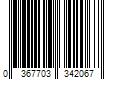 0 367703 342067